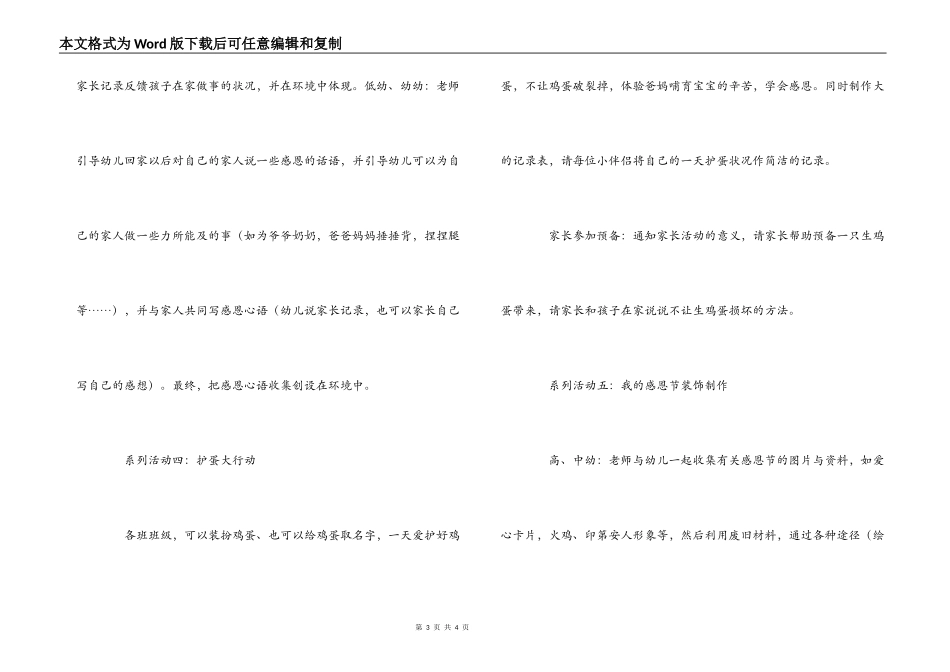 本文格式为Word版下载后可任意编辑和复制

家长记录反馈孩子在家做事的状况，并在环境中体现。低幼、幼幼：老师引导幼儿回家以后对自己的家人说一些感恩的话语，并引导幼儿可以为自己的家人做一些力所能及的事（如为爷爷奶奶，爸爸妈妈捶捶背，捏捏腿等……），并与家人共同写感恩心语（幼儿说家长记录，也可以家长自己写自己的感想）。最终，把感恩心语收集创设在环境中。

系列活动四：护蛋大行动

各班班级，可以装扮鸡蛋、也可以给鸡蛋取名字，一天爱护好鸡蛋，不让鸡蛋破裂掉，体验爸妈哺育宝宝的辛苦，学会感恩。同时制作大的记录表，请每位小伙伴将自己的一天护蛋状况作简洁的记录。

家长参加预备：通知家长活动的意义，请家长帮助预备一只生鸡蛋带来，请家长和孩子在家说说不让生鸡蛋损坏的方法。

系列活动五：我的感恩节装饰制作

高、中幼：老师与幼儿一起收集有关感恩节的图片与资料，如爱心卡片，火鸡、印第安人形象等，然后利用废旧材料，通过各种途径（绘

第 3 页 共 4 页